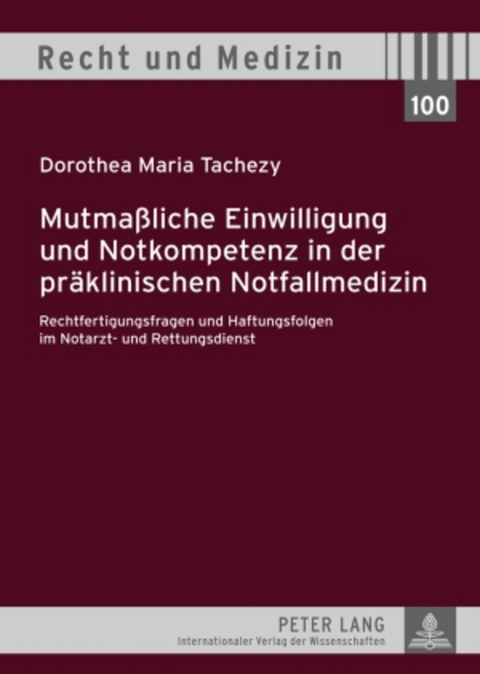 Recht und Medizin

100

Dorothea Maria Tachezy

Mutmaßliche Einwilligung und Notkompetenz in der präklinischen Notfallmedizin

Rechtfertigungsfragen und Haftungsfolgen im Notarzt- und Rettungsdienst

PETER LANG
Internationaler Verlag der Wissenschaften